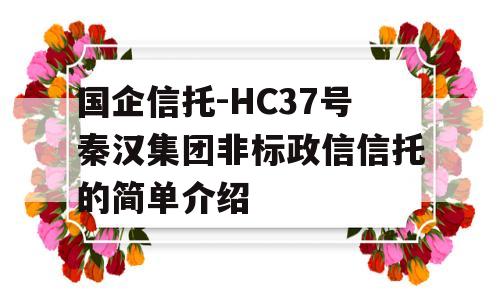 国企信托-HC37号秦汉集团非标政信信托的简单介绍